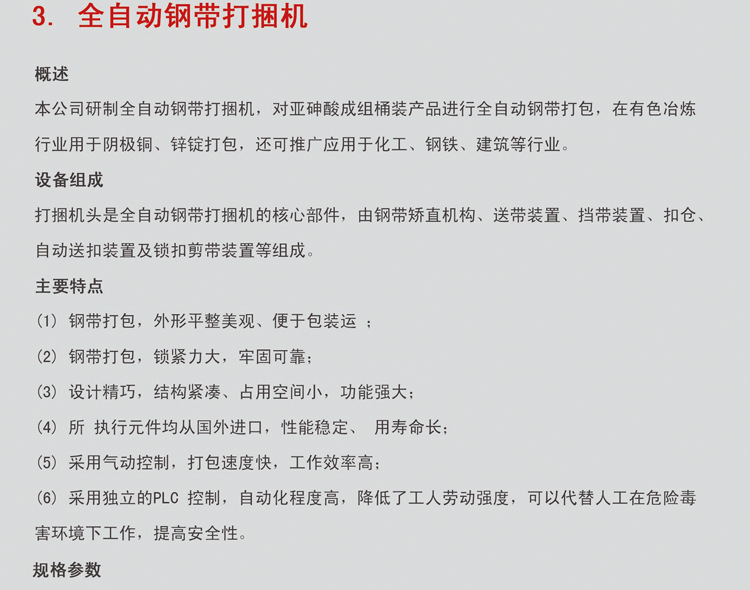 3. 全自动钢带打捆机

概述
本公司研制全自动钢带打捆机，对亚砷酸成组桶装产品进行全自动钢带打包，在有色冶炼行业用于阴极铜、锌锭打包，还可推广应用于化工、钢铁、建筑等行业。

设备组成
打捆机头是全自动钢带打捆机的核心部件，由钢带矫直机构、送带装置、挡带装置、扣仓、自动送扣装置及锁扣剪带装置等组成。

主要特点
(1) 钢带打包，外形平整美观、便于包装运 ；
(2) 钢带打包，锁紧力大，牢固可靠；
(3) 设计精巧，结构紧凑、占用空间小，功能强大；
(4) 所 执行元件均从国外进口，性能稳定、 用寿命长；
(5) 采用气动控制，打包速度快，工作效率高；
(6) 采用独立的PLC 控制，自动化程度高，降低了工人劳动强度，可以代替人工在危险毒害环境下工作，提高安全性。

规格参数